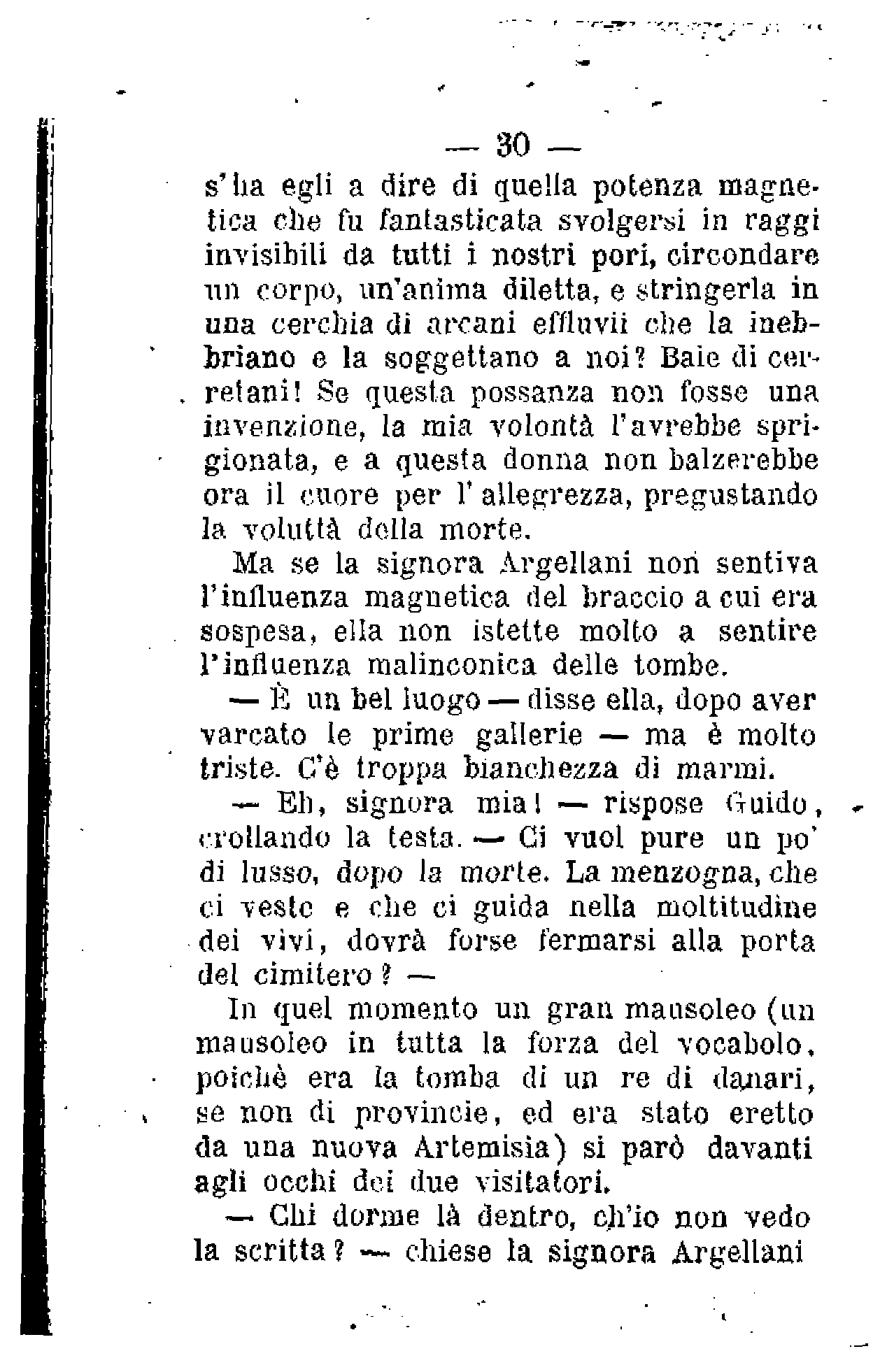 — 30 —

s'ha egli a dire di quella potenza magnetica che fu fantasticata svolgersi in raggi invisibili da tutti i nostri pori, circondare un corpo, un'anima diletta, e stringerla in una cerchia di arcani effluvii che la inebbriano e la soggettano a noi? Baie di cerretani! Se questa possanza non fosse una invenzione, la mia volontà l'avrebbe sprigionata, e a questa donna non balzerebbe ora il cuore per l'allegrezza, pregustando la voluttà della morte.

Ma se la signora Argellani non sentiva l'influenza magnetica del braccio a cui era sospesa, ella non istette molto a sentire l'influenza malinconica delle tombe.

— È un bel luogo — disse ella, dopo aver varcato le prime gallerie — ma è molto triste. C'è troppa bianchezza di marmi.

— Eh, signora mia! — rispose Guido, crollando la testa. — Ci vuol pure un po' di lusso, dopo la morte. La menzogna, che ci veste e che ci guida nella moltitudine dei vivi, dovrà forse fermarsi alla porta del cimitero? —

In quel momento un gran mausoleo (un mausoleo in tutta la forza del vocabolo, poichè era la tomba di un re di danari, se non di provincie, ed era stato eretto da una nuova Artemisia) si parò davanti agli occhi dei due visitatori.

— Chi dorme là dentro, ch'io non vedo la scritta? — chiese la signora Argellani